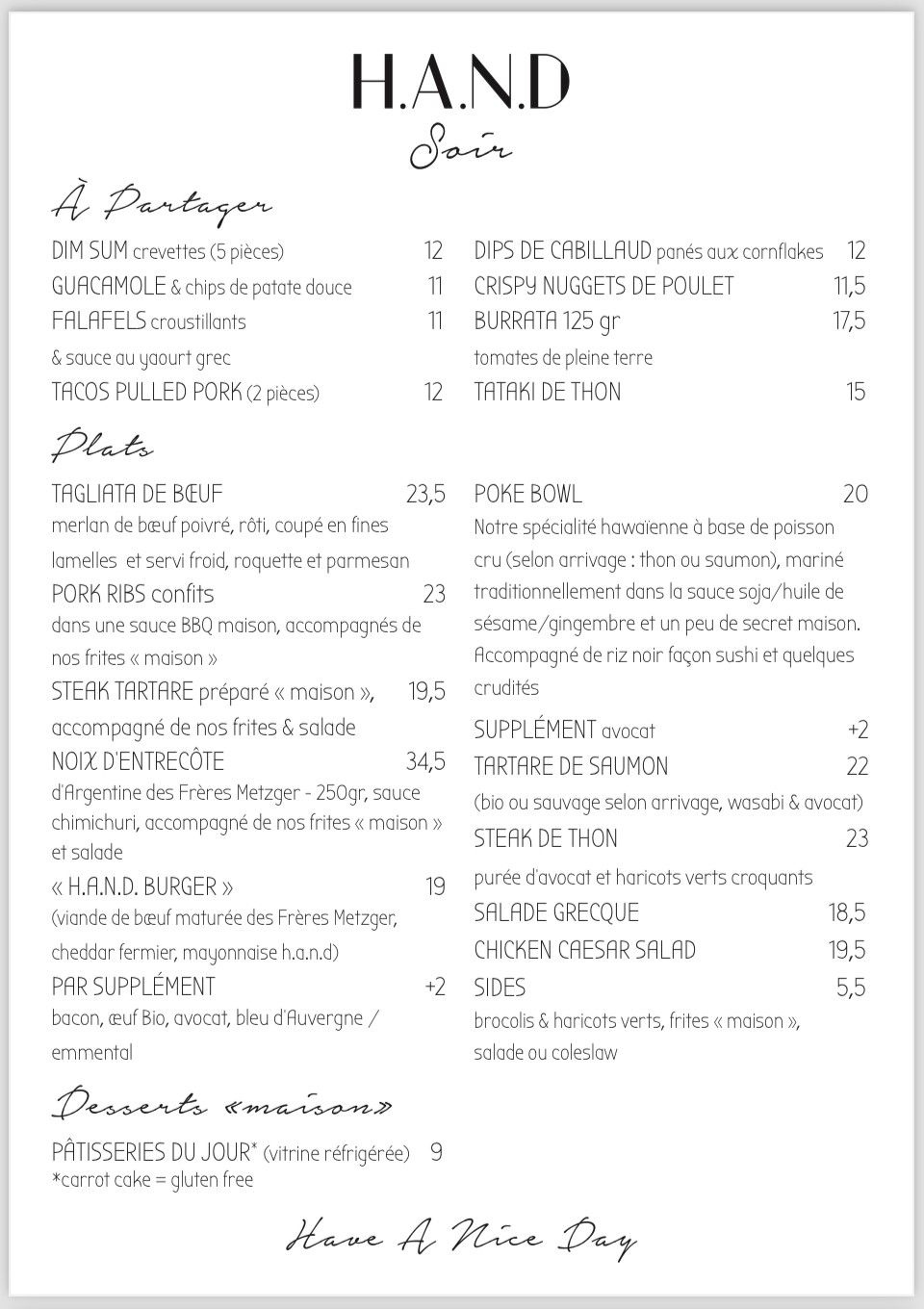 H.A.N.D

Soir

À Partager

DIM SUM crevettes (5 pièces) 12

GUACAMOLE & chips de patate douce 11

FALAFELS croustillants 11
& sauce au yaourt grec

TACOS PULLED PORK (2 pièces) 12

DIPS DE CABILLAUD panés aux cornflakes 12

CRISPY NUGGETS DE POULET 11,5

BURRATA 125 gr 17,5
tomates de pleine terre

TATAKI DE THON 15

Plats

TAGLIATA DE BŒUF 23,5
merlan de bœuf poivré, rôti, coupé en fines lamelles et servi froid, roquette et parmesan

PORK RIBS confits 23
dans une sauce BBQ maison, accompagnés de nos frites « maison »

STEAK TARTARE préparé « maison », 19,5
accompagné de nos frites & salade

NOIX D'ENTRECÔTE 34,5
d'Argentine des Frères Metzger - 250gr, sauce chimichuri, accompagné de nos frites « maison » et salade

« H.A.N.D. BURGER » 19
(viande de bœuf maturée des Frères Metzger, cheddar fermier, mayonnaise h.a.n.d)

PAR SUPPLÉMENT +2
bacon, œuf Bio, avocat, bleu d'Auvergne / emmental

POKE BOWL 20
Notre spécialité hawaïenne à base de poisson cru (selon arrivage : thon ou saumon), mariné traditionnellement dans la sauce soja/huile de sésame/gingembre et un peu de secret maison. Accompagné de riz noir façon sushi et quelques crudités

SUPPLÉMENT avocat +2

TARTARE DE SAUMON 22
(bio ou sauvage selon arrivage, wasabi & avocat)

STEAK DE THON 23
purée d'avocat et haricots verts croquants

SALADE GRECQUE 18,5

CHICKEN CAESAR SALAD 19,5

SIDES 5,5
brocolis & haricots verts, frites « maison », salade ou coleslaw

Desserts «maison»

PÂTISSERIES DU JOUR* (vitrine réfrigérée) 9
*carrot cake = gluten free

Have A Nice Day